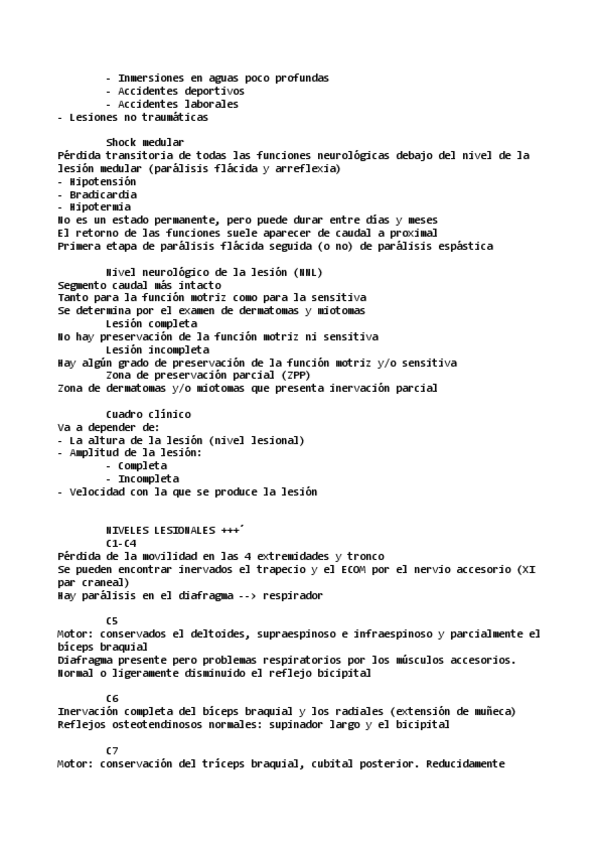 - Inmersiones en aguas poco profundas
- Accidentes deportivos
- Accidentes laborales
- Lesiones no traumáticas

Shock medular
Pérdida transitoria de todas las funciones neurológicas debajo del nivel de la lesión medular (parálisis flácida y arreflexia)
- Hipotensión
- Bradicardia
- Hipotermia
No es un estado permanente, pero puede durar entre días y meses
El retorno de las funciones suele aparecer de caudal a proximal
Primera etapa de parálisis flácida seguida (o no) de parálisis espástica

Nivel neurológico de la lesión (NNL)
Segmento caudal más intacto
Tanto para la función motriz como para la sensitiva
Se determina por el examen de dermatomas y miotomas
Lesión completa
No hay preservación de la función motriz ni sensitiva
Lesión incompleta
Hay algún grado de preservación de la función motriz y/o sensitiva
Zona de preservación parcial (ZPP)
Zona de dermatomas y/o miotomas que presenta inervación parcial

Cuadro clínico
Va a depender de:
- La altura de la lesión (nivel lesional)
- Amplitud de la lesión:
- Completa
- Incompleta
- Velocidad con la que se produce la lesión

NIVELES LESIONALES +++´
C1-C4
Pérdida de la movilidad en las 4 extremidades y tronco
Se pueden encontrar inervados el trapecio y el ECOM por el nervio accesorio (XI par craneal)
Hay parálisis en el diafragma --> respirador

C5
Motor: conservados el deltoides, supraespinoso e infraespinoso y parcialmente el bíceps braquial
Diafragma presente pero problemas respiratorios por los músculos accesorios.
Normal o ligeramente disminuido el reflejo bicipital

C6
Inervación completa del bíceps braquial y los radiales (extensión de muñeca)
Reflejos osteotendinosos normales: supinador largo y el bicipital

C7
Motor: conservación del tríceps braquial, cubital posterior. Reducidamente